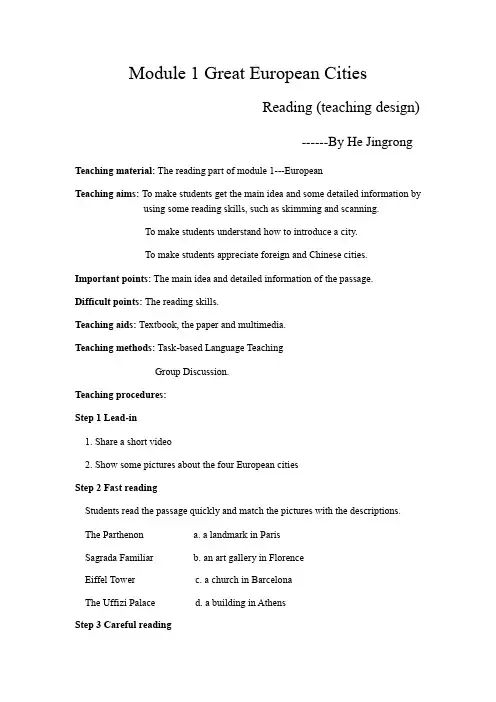 Module 1 Great European Cities

Reading (teaching design)

------By He Jingrong

Teaching material: The reading part of module 1---European

Teaching aims: To make students get the main idea and some detailed information by using some reading skills, such as skimming and scanning.

To make students understand how to introduce a city.

To make students appreciate foreign and Chinese cities.

Important points: The main idea and detailed information of the passage.

Difficult points: The reading skills.

Teaching aids: Textbook, the paper and multimedia.

Teaching methods: Task-based Language Teaching

Group Discussion.

Teaching procedures:

Step 1 Lead-in

1. Share a short video

2. Show some pictures about the four European cities

Step 2 Fast reading

Students read the passage quickly and match the pictures with the descriptions.

The Parthenon a. a landmark in Paris

Sagrada Familiar b. an art gallery in Florence

Eiffel Tower c. a church in Barcelona

The Uffizi Palace d. a building in Athens

Step 3 Careful reading